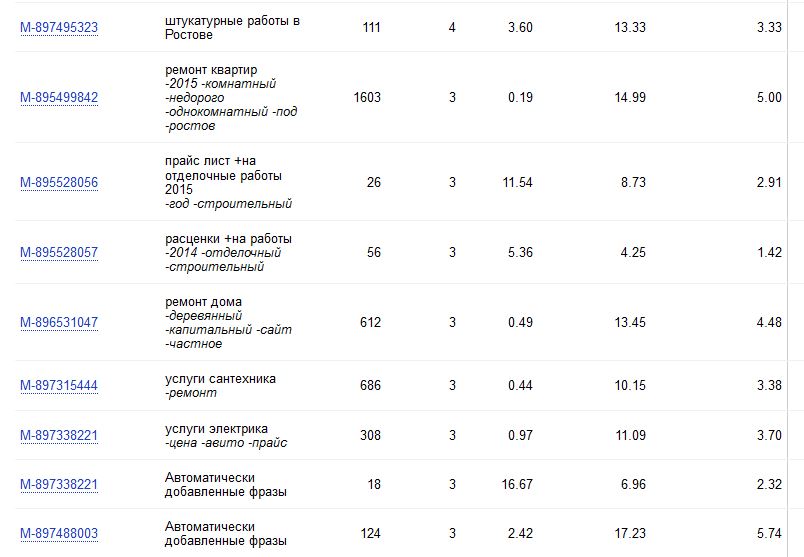 | | | | | | | |
|---|---|---|---|---|---|---|
| M-897495323 | штукатурные работы в Ростове | 111 | 4 | 3.60 | 13.33 | 3.33 |
| M-895499842 | ремонт квартир -2015 -комнатный -недорого -однокомнатный -под -ростов | 1603 | 3 | 0.19 | 14.99 | 5.00 |
| M-895528056 | прайс лист +на отделочные работы 2015 -год -строительный | 26 | 3 | 11.54 | 8.73 | 2.91 |
| M-895528057 | расценки +на работы -2014 -отделочный -строительный | 56 | 3 | 5.36 | 4.25 | 1.42 |
| M-896531047 | ремонт дома -деревянный -капитальный -сайт -частное | 612 | 3 | 0.49 | 13.45 | 4.48 |
| M-897315444 | услуги сантехника -ремонт | 686 | 3 | 0.44 | 10.15 | 3.38 |
| M-897338221 | услуги электрика -цена -авито -прайс | 308 | 3 | 0.97 | 11.09 | 3.70 |
| M-897338221 | Автоматически добавленные фразы | 18 | 3 | 16.67 | 6.96 | 2.32 |
| M-897488003 | Автоматически добавленные фразы | 124 | 3 | 2.42 | 17.23 | 5.74 |